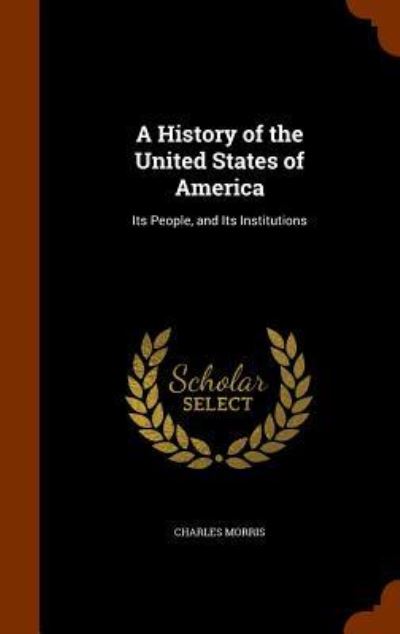 A History of the United States of America

Its People, and Its Institutions

Scholar SELECT

CHARLES MORRIS